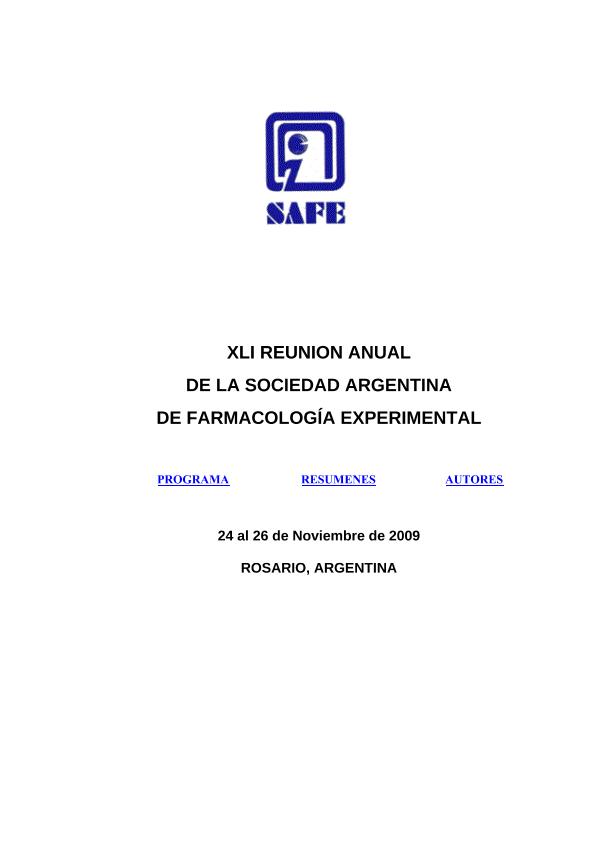 SAFE

XLI REUNION ANUAL
DE LA SOCIEDAD ARGENTINA
DE FARMACOLOGÍA EXPERIMENTAL

PROGRAMA RESUMENES AUTORES

24 al 26 de Noviembre de 2009

ROSARIO, ARGENTINA